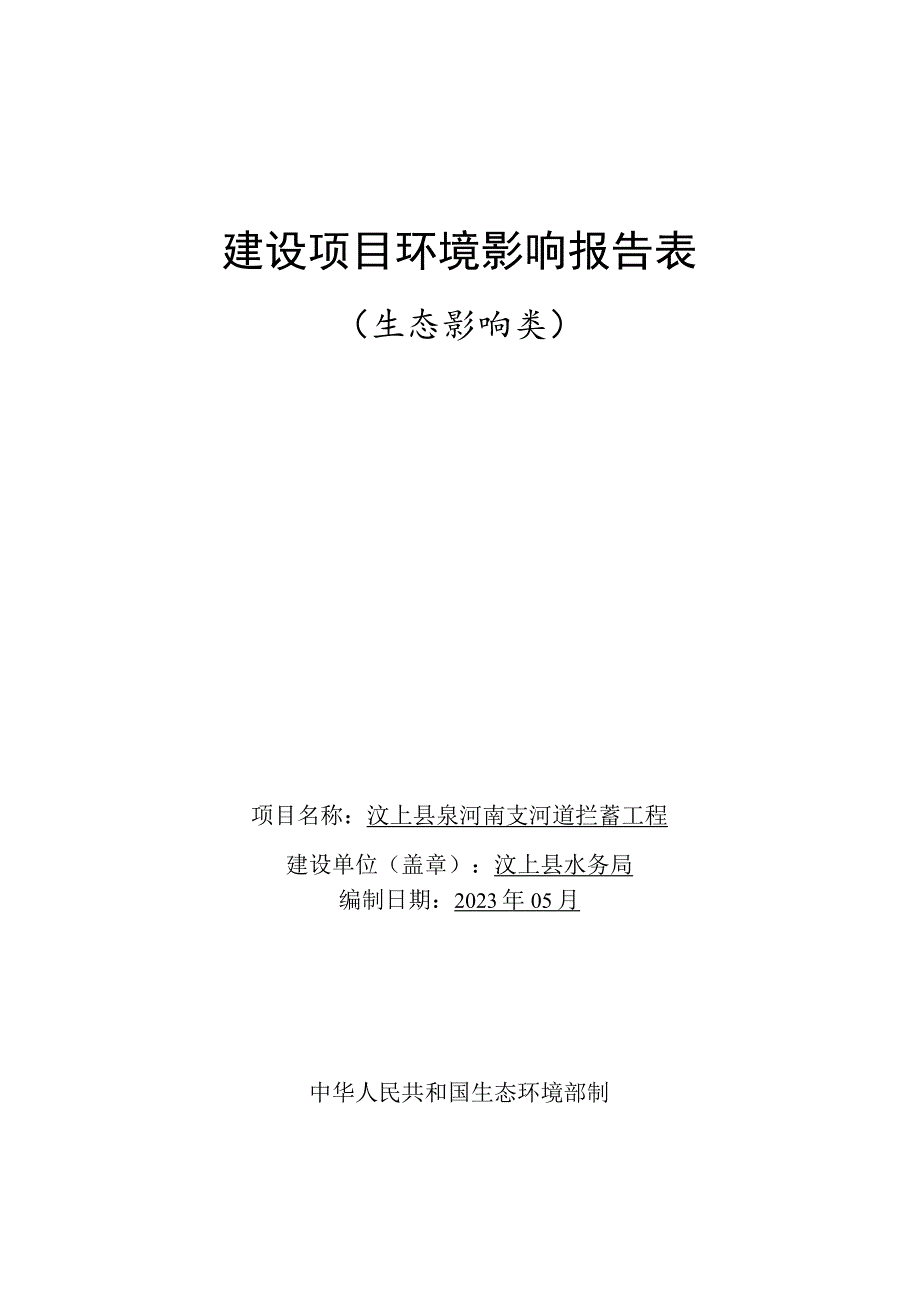 建设项目环境影响报告表

（生态影响类）

项目名称：汶上县泉河南支河道拦蓄工程

建设单位（盖章）：汶上县水务局

编制日期：2023年05月

中华人民共和国生态环境部制